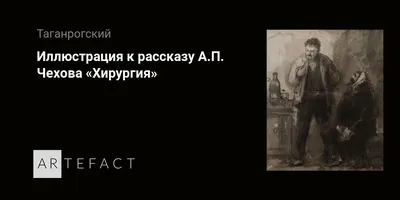 Таганрогский

Иллюстрация к рассказу А.П. Чехова «Хирургия»

ARTEFACT